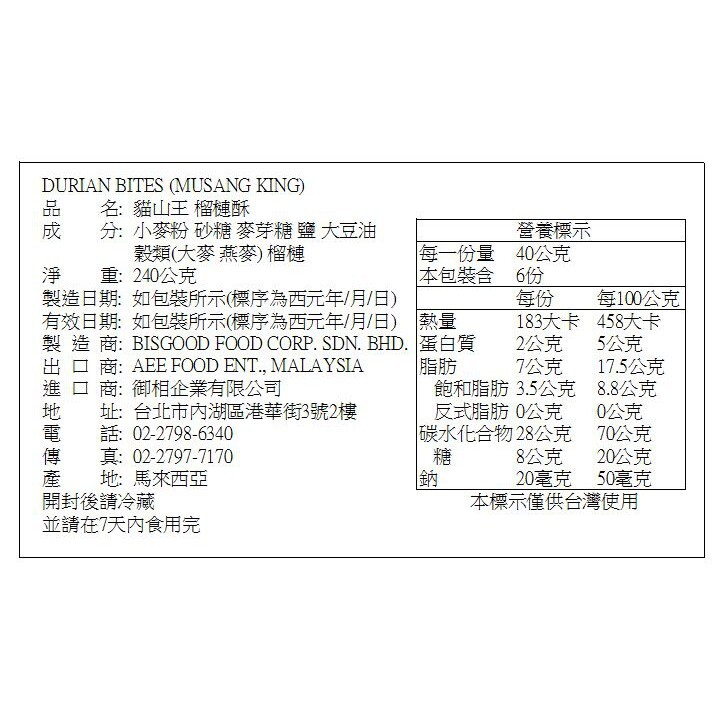 DURIAN BITES (MUSANG KING)
品　　名: 貓山王 榴槤酥
成　　分: 小麥粉 砂糖 麥芽糖 鹽 大豆油 穀類(大麥 燕麥) 榴槤
淨　　重: 240公克
製造日期: 如包裝所示(標序為西元年/月/日)
有效日期: 如包裝所示(標序為西元年/月/日)
製 造 商: BISGOOD FOOD CORP. SDN. BHD.
出 口 商: AEE FOOD ENT., MALAYSIA
進 口 商: 御相企業有限公司
地　　址: 台北市內湖區港華街3號2樓
電　　話: 02-2798-6340
傳　　真: 02-2797-7170
產　　地: 馬來西亞
開封後請冷藏
並請在7天內食用完

營養標示

| 每一份量 | 40公克 | |
|---|---|---|
| 本包裝含 | 6份 | |
| | 每份 | 每100公克 |
| 熱量 | 183大卡 | 458大卡 |
| 蛋白質 | 2公克 | 5公克 |
| 脂肪 | 7公克 | 17.5公克 |
| 飽和脂肪 | 3.5公克 | 8.8公克 |
| 反式脂肪 | 0公克 | 0公克 |
| 碳水化合物 | 28公克 | 70公克 |
| 糖 | 8公克 | 20公克 |
| 鈉 | 20毫克 | 50毫克 |

本標示僅供台灣使用